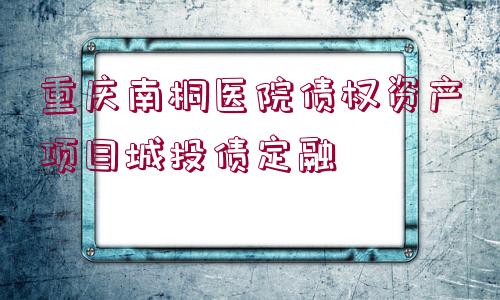 重庆南桐医院债权资产项目城投债定融